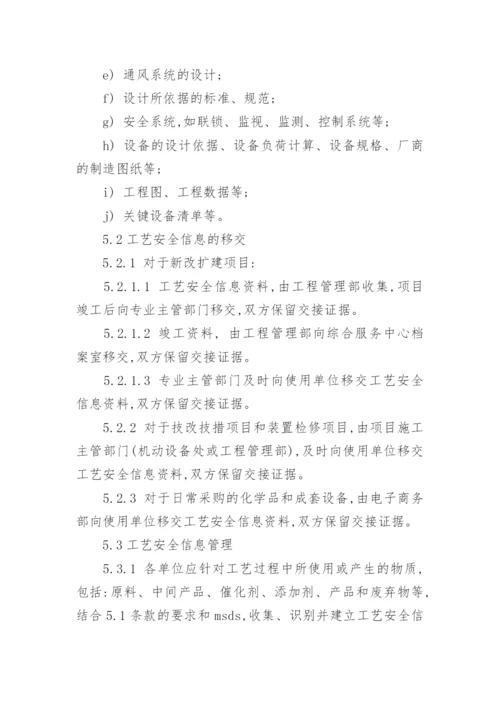 e) 通风系统的设计；

f) 设计所依据的标准、规范；

g) 安全系统,如联锁、监视、监测、控制系统等；

h) 设备的设计依据、设备负荷计算、设备规格、厂商的制造图纸等；

i) 工程图、工程数据等；

j) 关键设备清单等。

5.2 工艺安全信息的移交

5.2.1 对于新改扩建项目：

5.2.1.1 工艺安全信息资料,由工程管理部收集,项目竣工后向专业主管部门移交,双方保留交接证据。

5.2.1.2 竣工资料，由工程管理部向综合服务中心档案室移交,双方保留交接证据。

5.2.1.3 专业主管部门及时向使用单位移交工艺安全信息资料,双方保留交接证据。

5.2.2 对于技改技措项目和装置检修项目,由项目施工主管部门(机动设备处或工程管理部),及时向使用单位移交工艺安全信息资料,双方保留交接证据。

5.2.3 对于日常采购的化学品和成套设备,由电子商务部向使用单位移交工艺安全信息资料,双方保留交接证据。

5.3 工艺安全信息管理

5.3.1 各单位应针对工艺过程中所使用或产生的物质,包括:原料、中间产品、催化剂、添加剂、产品和废弃物等,结合 5.1 条款的要求和 msds,收集、识别并建立工艺安全信